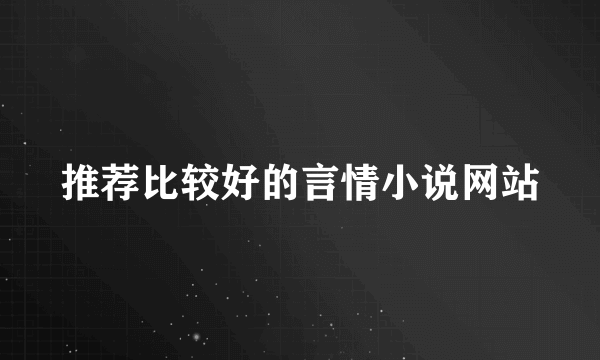 推荐比较好的言情小说网站